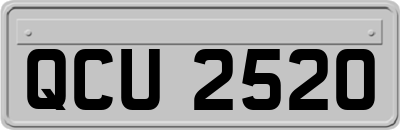 QCU 2520